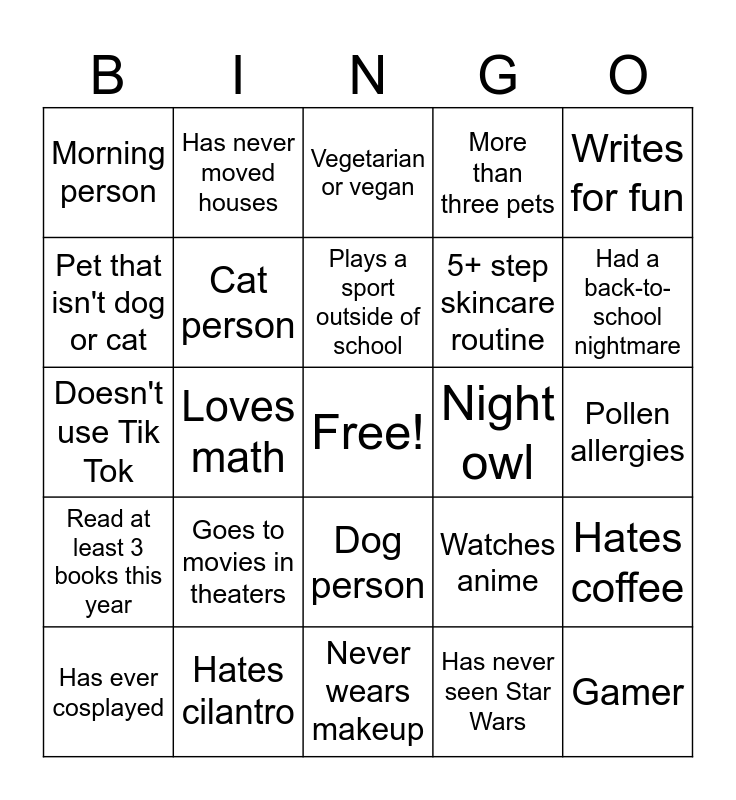 | B | I | N | G | O |
|---|---|---|---|---|
| Morning person | Has never moved houses | Vegetarian or vegan | More than three pets | Writes for fun |
| Pet that isn't dog or cat | Cat person | Plays a sport outside of school | 5+ step skincare routine | Had a back-to-school nightmare |
| Doesn't use Tik Tok | Loves math | Free! | Night owl | Pollen allergies |
| Read at least 3 books this year | Goes to movies in theaters | Dog person | Watches anime | Hates coffee |
| Has ever cosplayed | Hates cilantro | Never wears makeup | Has never seen Star Wars | Gamer |